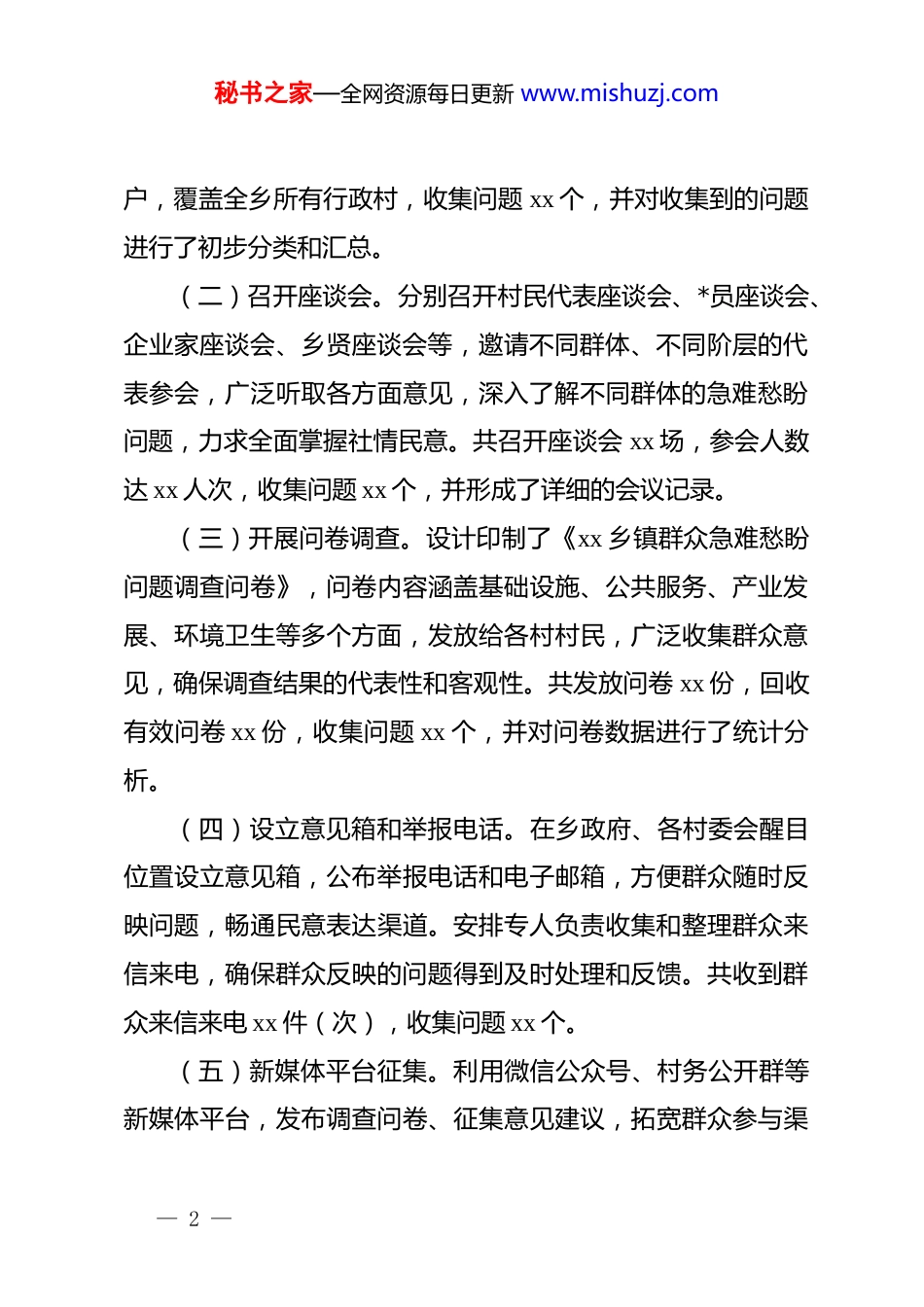 秘书之家—全网资源每日更新 www.mishuzj.com

户，覆盖全乡所有行政村，收集问题 xx 个，并对收集到的问题进行了初步分类和汇总。

（二）召开座谈会。分别召开村民代表座谈会、*员座谈会、企业家座谈会、乡贤座谈会等，邀请不同群体、不同阶层的代表参会，广泛听取各方面意见，深入了解不同群体的急难愁盼问题，力求全面掌握社情民意。共召开座谈会 xx 场，参会人数达 xx 人次，收集问题 xx 个，并形成了详细的会议记录。

（三）开展问卷调查。设计印制了《xx 乡镇群众急难愁盼问题调查问卷》，问卷内容涵盖基础设施、公共服务、产业发展、环境卫生等多个方面，发放给各村村民，广泛收集群众意见，确保调查结果的代表性和客观性。共发放问卷 xx 份，回收有效问卷 xx 份，收集问题 xx 个，并对问卷数据进行了统计分析。

（四）设立意见箱和举报电话。在乡政府、各村委会醒目位置设立意见箱，公布举报电话和电子邮箱，方便群众随时反映问题，畅通民意表达渠道。安排专人负责收集和整理群众来信来电，确保群众反映的问题得到及时处理和反馈。共收到群众来信来电 xx 件（次），收集问题 xx 个。

（五）新媒体平台征集。利用微信公众号、村务公开群等新媒体平台，发布调查问卷、征集意见建议，拓宽群众参与渠

— 2 —